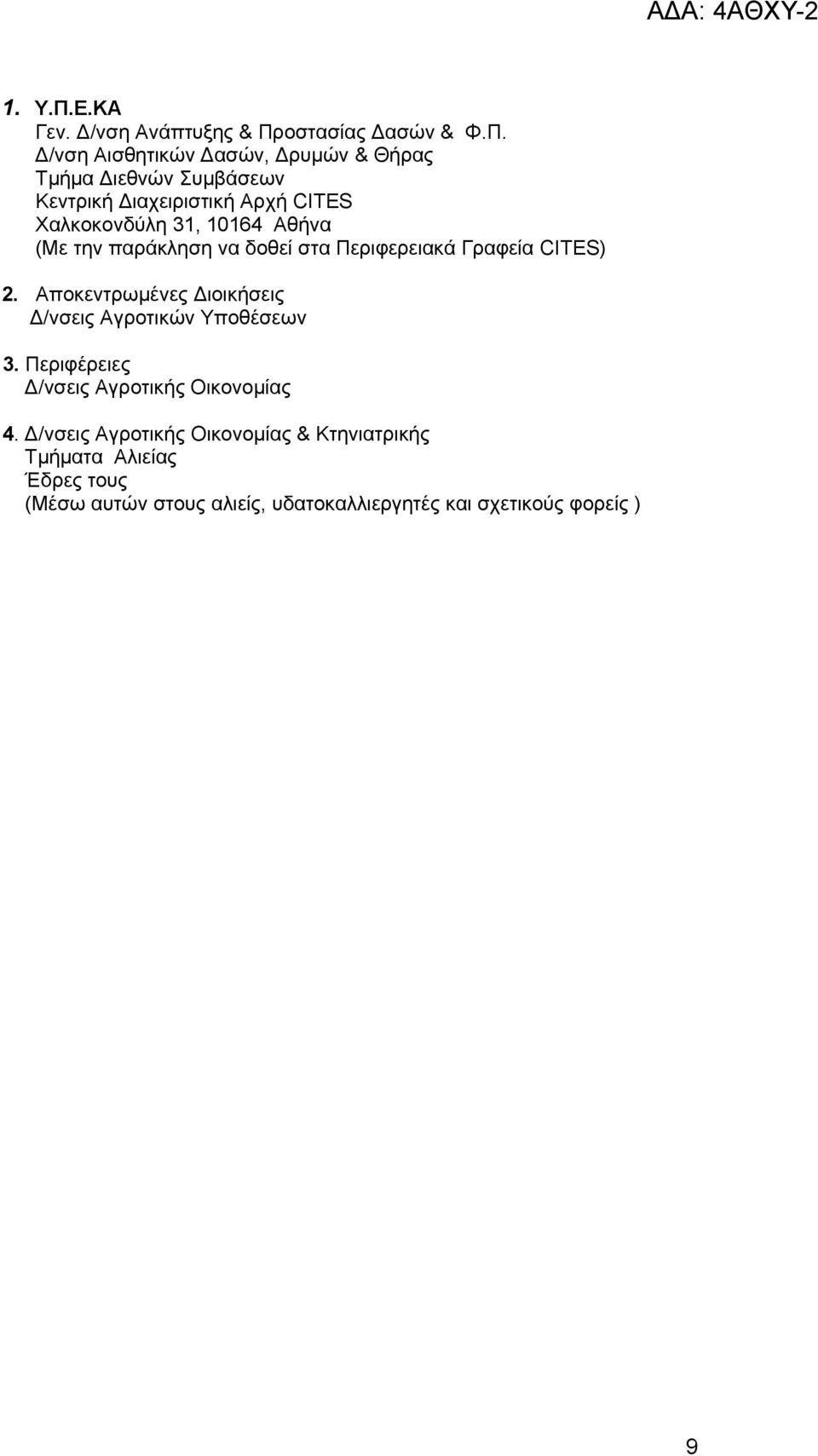 ΑΔΑ: 4ΑΘΧΥ-2

1. Υ.Π.Ε.ΚΑ
Γεν. Δ/νση Ανάπτυξης & Προστασίας Δασών & Φ.Π.
Δ/νση Αισθητικών Δασών, Δρυμών & Θήρας
Τμήμα Διεθνών Συμβάσεων
Κεντρική Διαχειριστική Αρχή CITES
Χαλκοκονδύλη 31, 10164 Αθήνα
(Με την παράκληση να δοθεί στα Περιφερειακά Γραφεία CITES)

2. Αποκεντρωμένες Διοικήσεις
Δ/νσεις Αγροτικών Υποθέσεων

3. Περιφέρειες
Δ/νσεις Αγροτικής Οικονομίας

4. Δ/νσεις Αγροτικής Οικονομίας & Κτηνιατρικής
Τμήματα Αλιείας
Έδρες τους
(Μέσω αυτών στους αλιείς, υδατοκαλλιεργητές και σχετικούς φορείς )

9